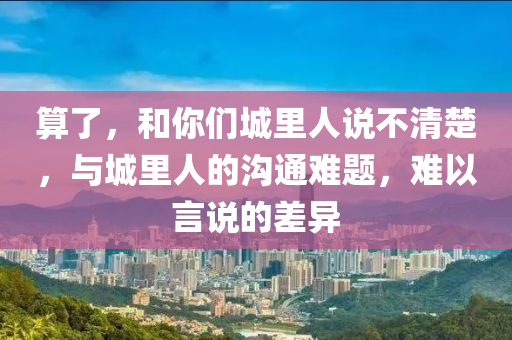 算了，和你们城里人说不清楚，与城里人的沟通难题，难以言说的差异